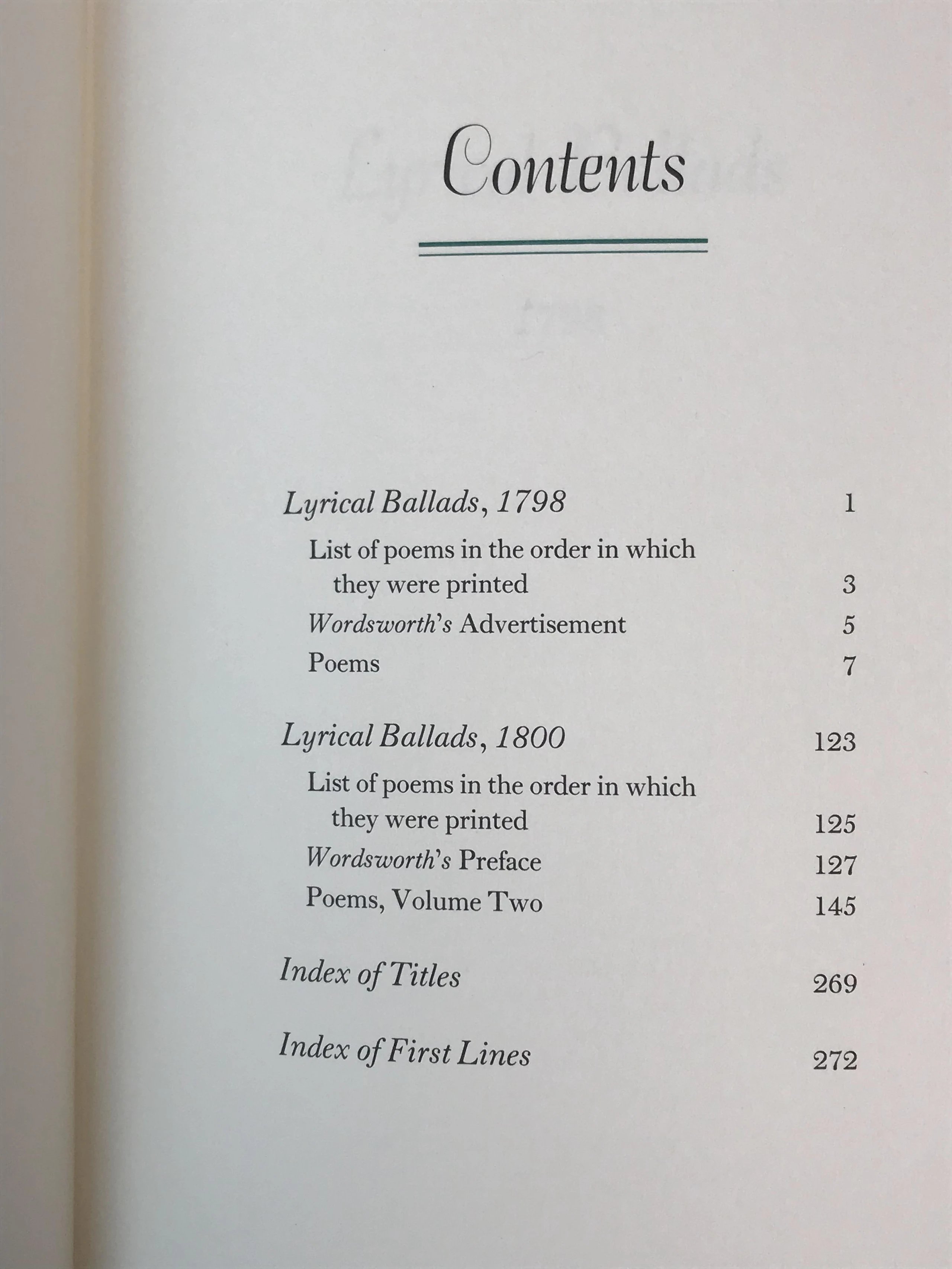 Contents

Lyrical Ballads, 1798 1

List of poems in the order in which they were printed 3

Wordsworth's Advertisement 5

Poems 7

Lyrical Ballads, 1800 123

List of poems in the order in which they were printed 125

Wordsworth's Preface 127

Poems, Volume Two 145

Index of Titles 269

Index of First Lines 272